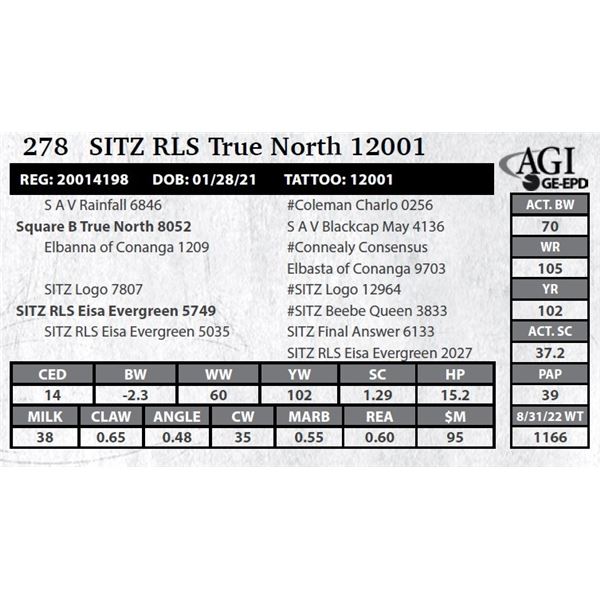 278 SITZ RLS True North 12001

AGI GE-EPD

REG: 20014198 DOB: 01/28/21 TATTOO: 12001

S A V Rainfall 6846
Square B True North 8052
Elbanna of Conanga 1209
SITZ Logo 7807
SITZ RLS Eisa Evergreen 5749
SITZ RLS Eisa Evergreen 5035

#Coleman Charlo 0256
S A V Blackcap May 4136
#Connealy Consensus
Elbasta of Conanga 9703
#SITZ Logo 12964
#SITZ Beebe Queen 3833
SITZ Final Answer 6133
SITZ RLS Eisa Evergreen 2027

| CED | BW | WW | YW | SC | HP |
|---|---|---|---|---|---|
| 14 | -2.3 | 60 | 102 | 1.29 | 15.2 |

| MILK | CLAW | ANGLE | CW | MARB | REA | $M |
|---|---|---|---|---|---|---|
| 38 | 0.65 | 0.48 | 35 | 0.55 | 0.60 | 95 |

| ACT. BW |
|---|
| 70 |
| WR |
| 105 |
| YR |
| 102 |
| ACT. SC |
| 37.2 |
| PAP |
| 39 |
| 8/31/22 WT |
| 1166 |